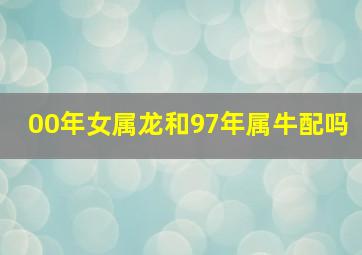 00年女属龙和97年属牛配吗